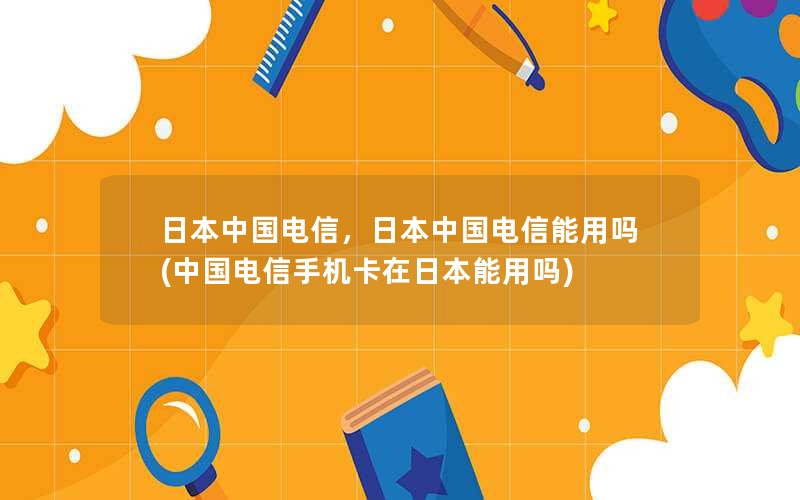 日本中国电信，日本中国电信能用吗(中国电信手机卡在日本能用吗)